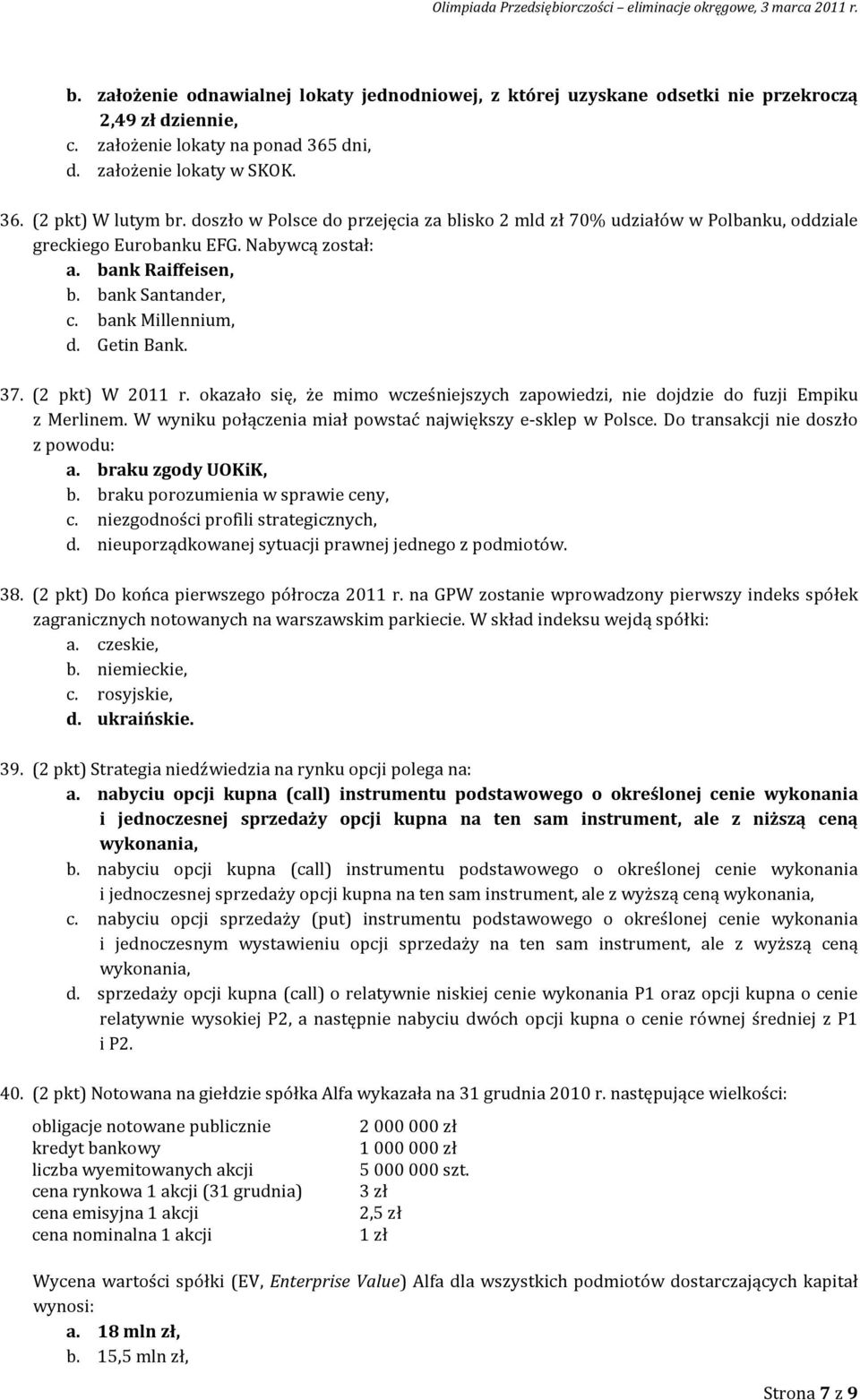 Olimpiada Przedsiębiorczości – eliminacje okręgowe, 3 marca 2011 r.

b. założenie odnawialnej lokaty jednodniowej, z której uzyskane odsetki nie przekroczą 2,49 zł dziennie,
c. założenie lokaty na ponad 365 dni,
d. założenie lokaty w SKOK.

36. (2 pkt) W lutym br. doszło w Polsce do przejęcia za blisko 2 mld zł 70% udziałów w Polbanku, oddziale greckiego Eurobanku EFG. Nabywcą został:
a. bank Raiffeisen,
b. bank Santander,
c. bank Millennium,
d. Getin Bank.

37. (2 pkt) W 2011 r. okazało się, że mimo wcześniejszych zapowiedzi, nie dojdzie do fuzji Empiku z Merlinem. W wyniku połączenia miał powstać największy e-sklep w Polsce. Do transakcji nie doszło z powodu:
a. braku zgody UOKiK,
b. braku porozumienia w sprawie ceny,
c. niezgodności profili strategicznych,
d. nieuporządkowanej sytuacji prawnej jednego z podmiotów.

38. (2 pkt) Do końca pierwszego półrocza 2011 r. na GPW zostanie wprowadzony pierwszy indeks spółek zagranicznych notowanych na warszawskim parkiecie. W skład indeksu wejdą spółki:
a. czeskie,
b. niemieckie,
c. rosyjskie,
d. ukraińskie.

39. (2 pkt) Strategia niedźwiedzia na rynku opcji polega na:
a. nabyciu opcji kupna (call) instrumentu podstawowego o określonej cenie wykonania i jednoczesnej sprzedaży opcji kupna na ten sam instrument, ale z niższą ceną wykonania,
b. nabyciu opcji kupna (call) instrumentu podstawowego o określonej cenie wykonania i jednoczesnej sprzedaży opcji kupna na ten sam instrument, ale z wyższą ceną wykonania,
c. nabyciu opcji sprzedaży (put) instrumentu podstawowego o określonej cenie wykonania i jednoczesnym wystawieniu opcji sprzedaży na ten sam instrument, ale z wyższą ceną wykonania,
d. sprzedaży opcji kupna (call) o relatywnie niskiej cenie wykonania P1 oraz opcji kupna o cenie relatywnie wysokiej P2, a następnie nabyciu dwóch opcji kupna o cenie równej średniej z P1 i P2.

40. (2 pkt) Notowana na giełdzie spółka Alfa wykazała na 31 grudnia 2010 r. następujące wielkości:

| | |
|---|---|
| obligacje notowane publicznie | 2 000 000 zł |
| kredyt bankowy | 1 000 000 zł |
| liczba wyemitowanych akcji | 5 000 000 szt. |
| cena rynkowa 1 akcji (31 grudnia) | 3 zł |
| cena emisyjna 1 akcji | 2,5 zł |
| cena nominalna 1 akcji | 1 zł |

Wycena wartości spółki (EV, Enterprise Value) Alfa dla wszystkich podmiotów dostarczających kapitał wynosi:
a. 18 mln zł,
b. 15,5 mln zł,

Strona 7 z 9